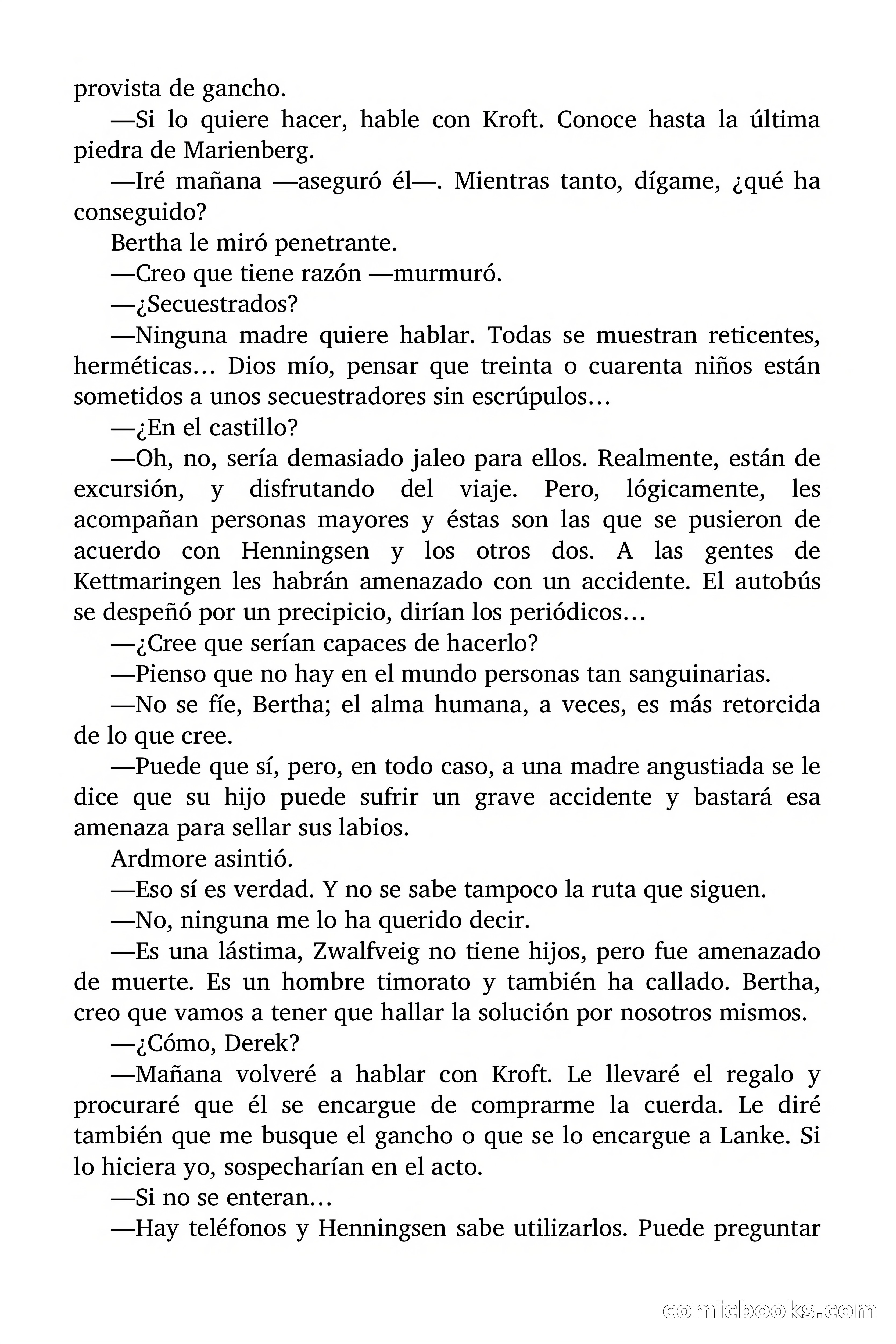 provista de gancho.

—Si lo quiere hacer, hable con Kroft. Conoce hasta la última piedra de Marienberg.

—Iré mañana —aseguró él—. Mientras tanto, dígame, ¿qué ha conseguido?

Bertha le miró penetrante.

—Creo que tiene razón —murmuró.

—¿Secuestrados?

—Ninguna madre quiere hablar. Todas se muestran reticentes, herméticas… Dios mío, pensar que treinta o cuarenta niños están sometidos a unos secuestradores sin escrúpulos…

—¿En el castillo?

—Oh, no, sería demasiado jaleo para ellos. Realmente, están de excursión, y disfrutando del viaje. Pero, lógicamente, les acompañan personas mayores y éstas son las que se pusieron de acuerdo con Henningsen y los otros dos. A las gentes de Kettmaringen les habrán amenazado con un accidente. El autobús se despeñó por un precipicio, dirían los periódicos…

—¿Cree que serían capaces de hacerlo?

—Pienso que no hay en el mundo personas tan sanguinarias.

—No se fíe, Bertha; el alma humana, a veces, es más retorcida de lo que cree.

—Puede que sí, pero, en todo caso, a una madre angustiada se le dice que su hijo puede sufrir un grave accidente y bastará esa amenaza para sellar sus labios.

Ardmore asintió.

—Eso sí es verdad. Y no se sabe tampoco la ruta que siguen.

—No, ninguna me lo ha querido decir.

—Es una lástima, Zwalfveig no tiene hijos, pero fue amenazado de muerte. Es un hombre timorato y también ha callado. Bertha, creo que vamos a tener que hallar la solución por nosotros mismos.

—¿Cómo, Derek?

—Mañana volveré a hablar con Kroft. Le llevaré el regalo y procuraré que él se encargue de comprarme la cuerda. Le diré también que me busque el gancho o que se lo encargue a Lanke. Si lo hiciera yo, sospecharían en el acto.

—Si no se enteran…

—Hay teléfonos y Henningsen sabe utilizarlos. Puede preguntar

comicbooks.com